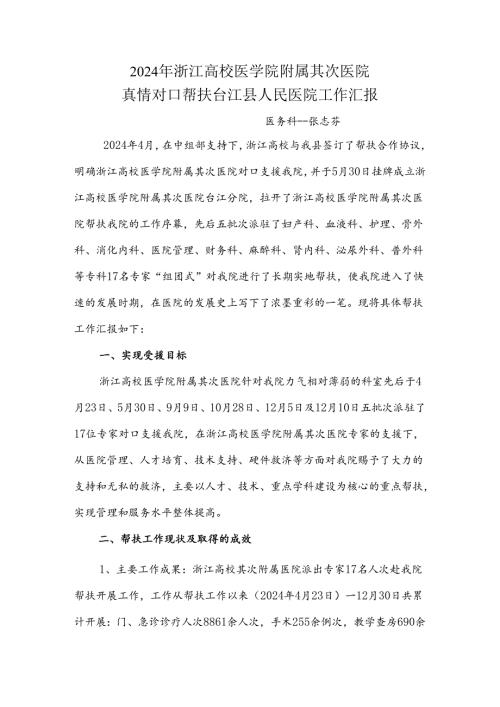 2024年浙江高校医学院附属其次医院
真情对口帮扶台江县人民医院工作汇报

医务科--张志芬

2024年4月，在中组部支持下，浙江高校与我县签订了帮扶合作协议，明确浙江高校医学院附属其次医院对口支援我院，并于5月30日挂牌成立浙江高校医学院附属其次医院台江分院，拉开了浙江高校医学院附属其次医院帮扶我院的工作序幕，先后五批次派驻了妇产科、血液科、护理、骨外科、消化内科、医院管理、财务科、麻醉科、肾内科、泌尿外科、普外科等专科17名专家“组团式”对我院进行了长期实地帮扶，使我院进入了快速的发展时期，在医院的发展史上写下了浓墨重彩的一笔。现将具体帮扶工作汇报如下：

一、实现受援目标

浙江高校医学院附属其次医院针对我院力气相对薄弱的科室先后于4月23日、5月30日、9月9日、10月28日、12月5日及12月10日五批次派驻了17位专家对口支援我院，在浙江高校医学院附属其次医院专家的支援下，从医院管理、人才培育、技术支持、硬件救济等方面对我院赐予了大力的支持和无私的救济，主要以人才、技术、重点学科建设为核心的重点帮扶，实现管理和服务水平整体提高。

二、帮扶工作现状及取得的成效

1、主要工作成果：浙江高校其次附属医院派出专家17名人次赴我院帮扶开展工作，工作从帮扶工作以来（2024年4月23日）—12月30日共累计开展：门、急诊诊疗人次8861余人次，手术255余例次，教学查房690余